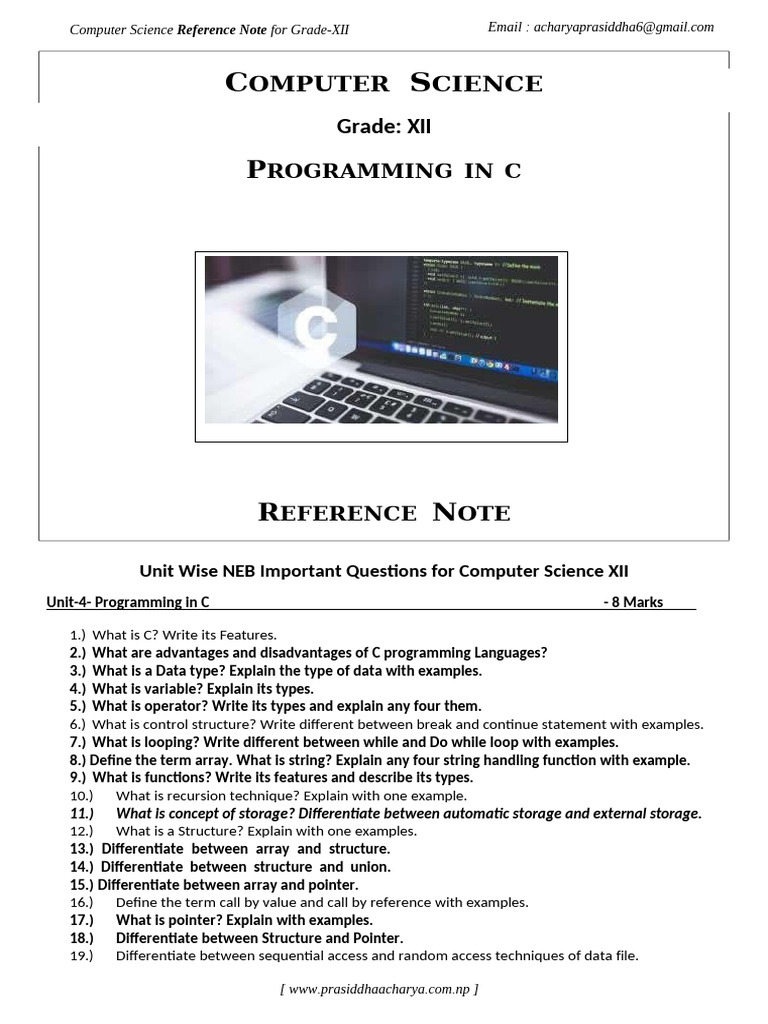 Computer Science Reference Note for Grade-XII

Email : acharyaprasiddha6@gmail.com

COMPUTER SCIENCE

Grade: XII

PROGRAMMING IN C

REFERENCE NOTE

Unit Wise NEB Important Questions for Computer Science XII

Unit-4- Programming in C - 8 Marks

1.) What is C? Write its Features.
2.) What are advantages and disadvantages of C programming Languages?
3.) What is a Data type? Explain the type of data with examples.
4.) What is variable? Explain its types.
5.) What is operator? Write its types and explain any four them.
6.) What is control structure? Write different between break and continue statement with examples.
7.) What is looping? Write different between while and Do while loop with examples.
8.) Define the term array. What is string? Explain any four string handling function with example.
9.) What is functions? Write its features and describe its types.
10.) What is recursion technique? Explain with one example.
11.) What is concept of storage? Differentiate between automatic storage and external storage.
12.) What is a Structure? Explain with one examples.
13.) Differentiate between array and structure.
14.) Differentiate between structure and union.
15.) Differentiate between array and pointer.
16.) Define the term call by value and call by reference with examples.
17.) What is pointer? Explain with examples.
18.) Differentiate between Structure and Pointer.
19.) Differentiate between sequential access and random access techniques of data file.

[ www.prasiddhaacharya.com.np ]